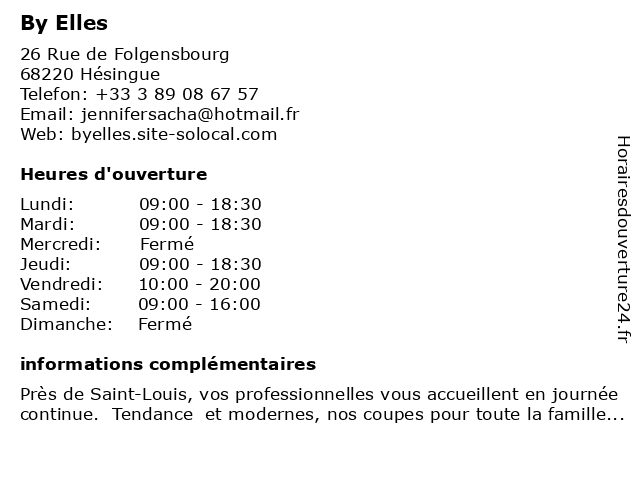 By Elles

26 Rue de Folgensbourg
68220 Hésingue
Telefon: +33 3 89 08 67 57
Email: jennifersacha@hotmail.fr
Web: byelles.site-solocal.com

Heures d'ouverture

| Lundi: | 09:00 - 18:30 |
|---|---|
| Mardi: | 09:00 - 18:30 |
| Mercredi: | Fermé |
| Jeudi: | 09:00 - 18:30 |
| Vendredi: | 10:00 - 20:00 |
| Samedi: | 09:00 - 16:00 |
| Dimanche: | Fermé |

informations complémentaires

Près de Saint-Louis, vos professionnelles vous accueillent en journée continue. Tendance et modernes, nos coupes pour toute la famille...

Horairesdouverture24.fr